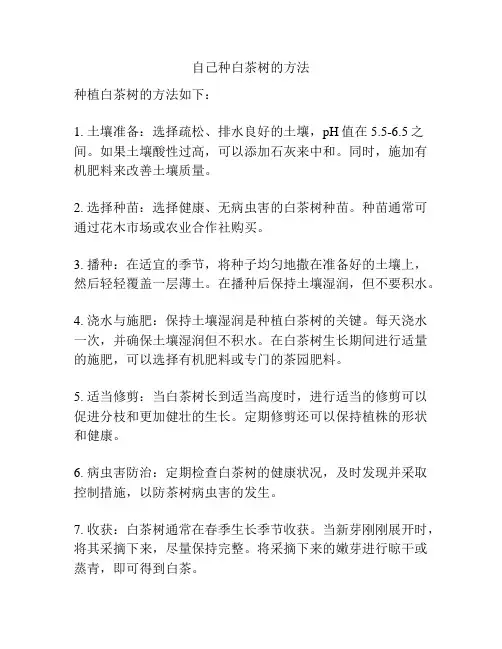 自己种白茶树的方法

种植白茶树的方法如下：

1. 土壤准备：选择疏松、排水良好的土壤，pH 值在 5.5-6.5 之间。如果土壤酸性过高，可以添加石灰来中和。同时，施加有机肥料来改善土壤质量。

2. 选择种苗：选择健康、无病虫害的白茶树种苗。种苗通常可通过花木市场或农业合作社购买。

3. 播种：在适宜的季节，将种子均匀地撒在准备好的土壤上，然后轻轻覆盖一层薄土。在播种后保持土壤湿润，但不要积水。

4. 浇水与施肥：保持土壤湿润是种植白茶树的关键。每天浇水一次，并确保土壤湿润但不积水。在白茶树生长期间进行适量的施肥，可以选择有机肥料或专门的茶园肥料。

5. 适当修剪：当白茶树长到适当高度时，进行适当的修剪可以促进分枝和更加健壮的生长。定期修剪还可以保持植株的形状和健康。

6. 病虫害防治：定期检查白茶树的健康状况，及时发现并采取控制措施，以防茶树病虫害的发生。

7. 收获：白茶树通常在春季生长季节收获。当新芽刚刚展开时，将其采摘下来，尽量保持完整。将采摘下来的嫩芽进行晾干或蒸青，即可得到白茶。